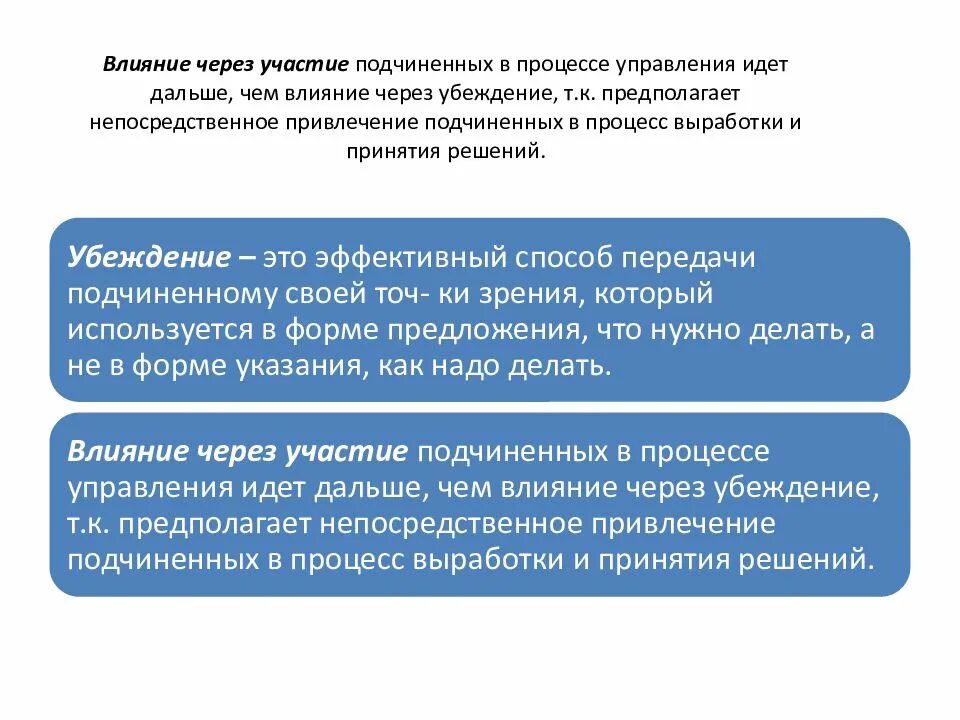 Влияние через участие подчиненных в процессе управления идет дальше, чем влияние через убеждение, т.к. предполагает непосредственное привлечение подчиненных в процесс выработки и принятия решений.

Убеждение – это эффективный способ передачи подчиненному своей точ- ки зрения, который используется в форме предложения, что нужно делать, а не в форме указания, как надо делать.

Влияние через участие подчиненных в процессе управления идет дальше, чем влияние через убеждение, т.к. предполагает непосредственное привлечение подчиненных в процесс выработки и принятия решений.